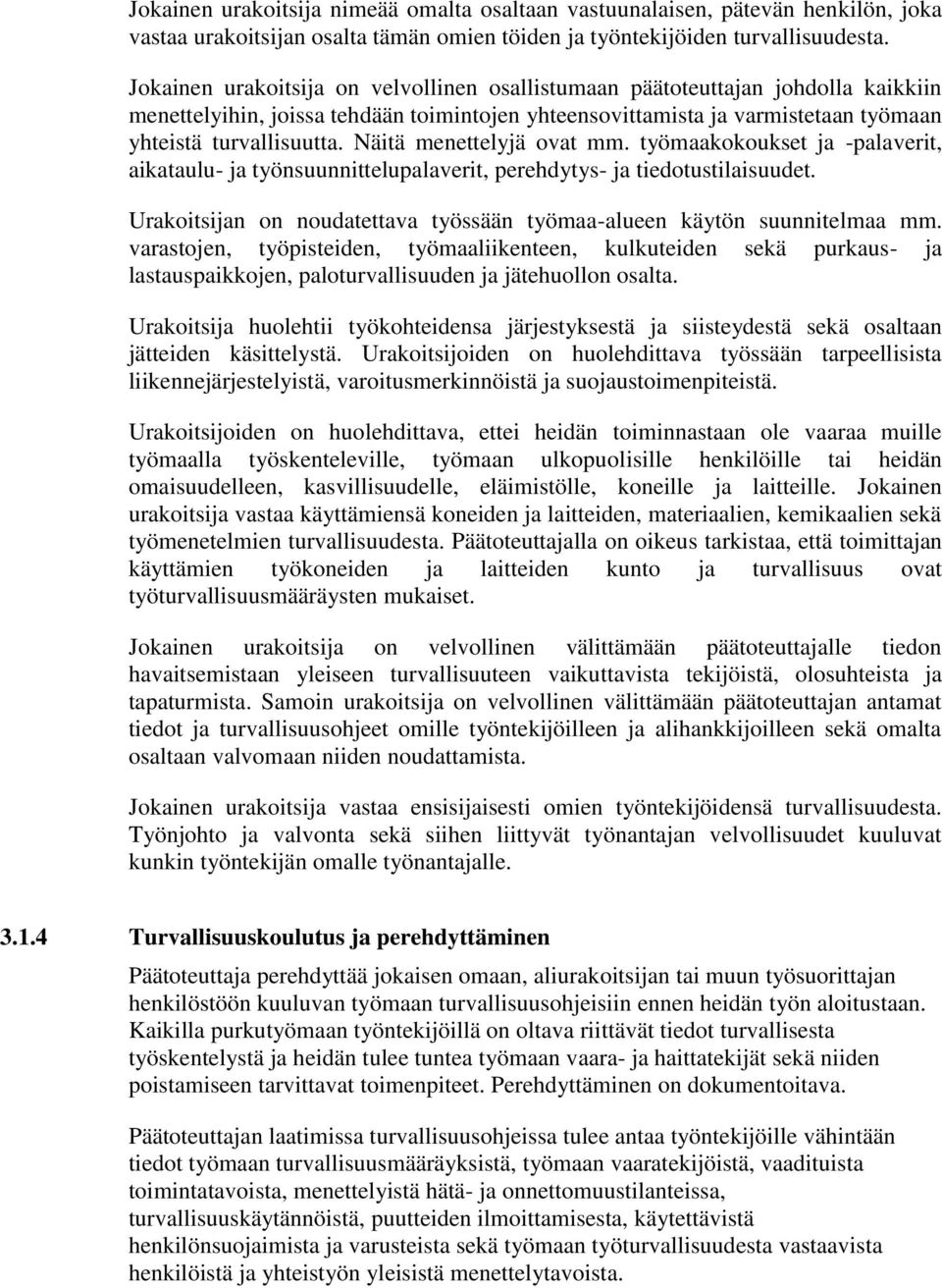 Jokainen urakoitsija nimeää omalta osaltaan vastuunalaisen, pätevän henkilön, joka vastaa urakoitsijan osalta tämän omien töiden ja työntekijöiden turvallisuudesta.

Jokainen urakoitsija on velvollinen osallistumaan päätoteuttajan johdolla kaikkiin menettelyihin, joissa tehdään toimintojen yhteensovittamista ja varmistetaan työmaan yhteistä turvallisuutta. Näitä menettelyjä ovat mm. työmaakokoukset ja -palaverit, aikataulu- ja työnsuunnittelupalaverit, perehdytys- ja tiedotustilaisuudet.

Urakoitsijan on noudatettava työssään työmaa-alueen käytön suunnitelmaa mm. varastojen, työpisteiden, työmaaliikenteen, kulkuteiden sekä purkaus- ja lastauspaikkojen, paloturvallisuuden ja jätehuollon osalta.

Urakoitsija huolehtii työkohteidensa järjestyksestä ja siisteydestä sekä osaltaan jätteiden käsittelystä. Urakoitsijoiden on huolehdittava työssään tarpeellisista liikennejärjestelyistä, varoitusmerkinnöistä ja suojaustoimenpiteistä.

Urakoitsijoiden on huolehdittava, ettei heidän toiminnastaan ole vaaraa muille työmaalla työskenteleville, työmaan ulkopuolisille henkilöille tai heidän omaisuudelleen, kasvillisuudelle, eläimistölle, koneille ja laitteille. Jokainen urakoitsija vastaa käyttämiensä koneiden ja laitteiden, materiaalien, kemikaalien sekä työmenetelmien turvallisuudesta. Päätoteuttajalla on oikeus tarkistaa, että toimittajan käyttämien työkoneiden ja laitteiden kunto ja turvallisuus ovat työturvallisuusmääräysten mukaiset.

Jokainen urakoitsija on velvollinen välittämään päätoteuttajalle tiedon havaitsemistaan yleiseen turvallisuuteen vaikuttavista tekijöistä, olosuhteista ja tapaturmista. Samoin urakoitsija on velvollinen välittämään päätoteuttajan antamat tiedot ja turvallisuusohjeet omille työntekijöilleen ja alihankkijoilleen sekä omalta osaltaan valvomaan niiden noudattamista.

Jokainen urakoitsija vastaa ensisijaisesti omien työntekijöidensä turvallisuudesta. Työnjohto ja valvonta sekä siihen liittyvät työnantajan velvollisuudet kuuluvat kunkin työntekijän omalle työnantajalle.

3.1.4 Turvallisuuskoulutus ja perehdyttäminen

Päätoteuttaja perehdyttää jokaisen omaan, aliurakoitsijan tai muun työsuorittajan henkilöstöön kuuluvan työmaan turvallisuusohjeisiin ennen heidän työn aloitustaan. Kaikilla purkutyömaan työntekijöillä on oltava riittävät tiedot turvallisesta työskentelystä ja heidän tulee tuntea työmaan vaara- ja haittatekijät sekä niiden poistamiseen tarvittavat toimenpiteet. Perehdyttäminen on dokumentoitava.

Päätoteuttajan laatimissa turvallisuusohjeissa tulee antaa työntekijöille vähintään tiedot työmaan turvallisuusmääräyksistä, työmaan vaaratekijöistä, vaadituista toimintatavoista, menettelyistä hätä- ja onnettomuustilanteissa, turvallisuuskäytännöistä, puutteiden ilmoittamisesta, käytettävistä henkilönsuojaimista ja varusteista sekä työmaan työturvallisuudesta vastaavista henkilöistä ja yhteistyön yleisistä menettelytavoista.